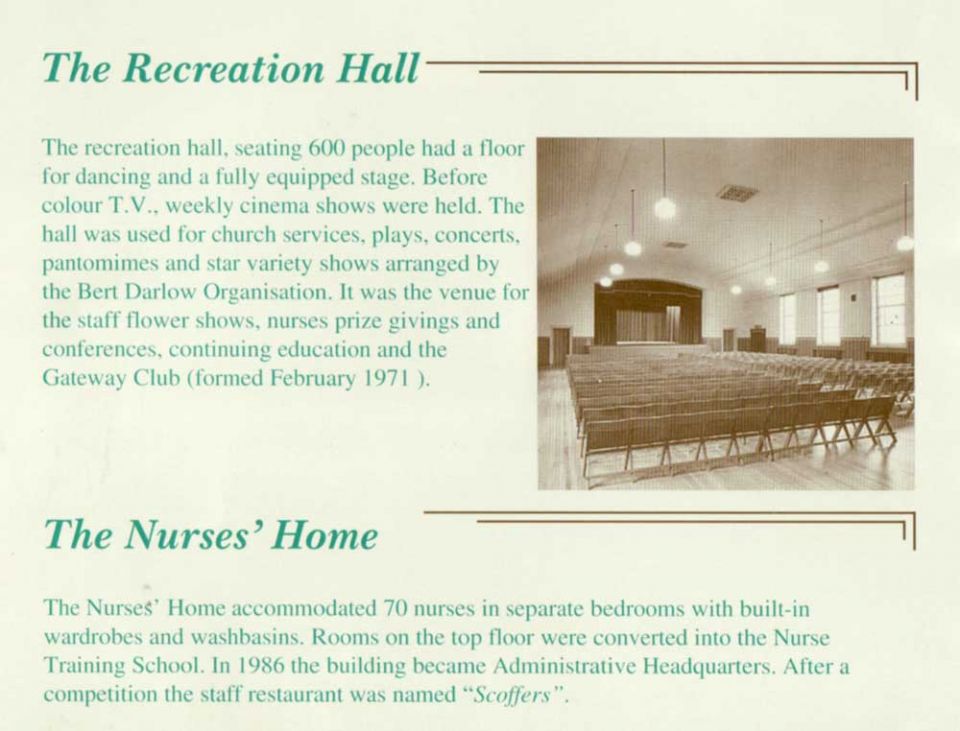 The Recreation Hall

The recreation hall, seating 600 people had a floor for dancing and a fully equipped stage. Before colour T.V., weekly cinema shows were held. The hall was used for church services, plays, concerts, pantomimes and star variety shows arranged by the Bert Darlow Organisation. It was the venue for the staff flower shows, nurses prize givings and conferences, continuing education and the Gateway Club (formed February 1971 ).

The Nurses' Home

The Nurses' Home accommodated 70 nurses in separate bedrooms with built-in wardrobes and washbasins. Rooms on the top floor were converted into the Nurse Training School. In 1986 the building became Administrative Headquarters. After a competition the staff restaurant was named "Scoffers".